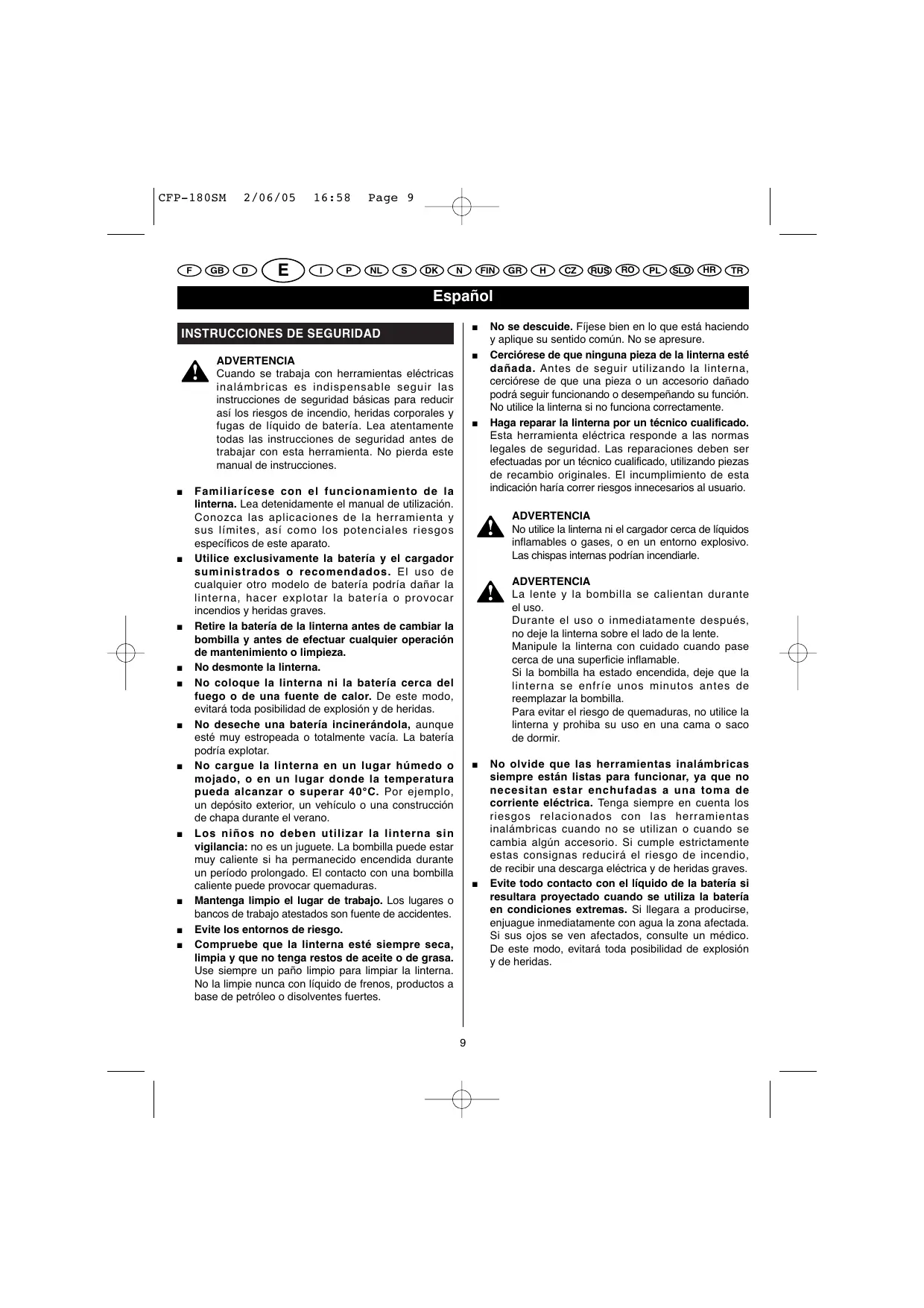 CFP-180SM 2/06/05 16:58 Page 9

F GB D E I P NL S DK N FIN GR H CZ RUS RO PL SLO HR TR

Español

INSTRUCCIONES DE SEGURIDAD

ADVERTENCIA
Cuando se trabaja con herramientas eléctricas inalámbricas es indispensable seguir las instrucciones de seguridad básicas para reducir así los riesgos de incendio, heridas corporales y fugas de líquido de batería. Lea atentamente todas las instrucciones de seguridad antes de trabajar con esta herramienta. No pierda este manual de instrucciones.

■ Familiarícese con el funcionamiento de la linterna. Lea detenidamente el manual de utilización. Conozca las aplicaciones de la herramienta y sus límites, así como los potenciales riesgos específicos de este aparato.

■ Utilice exclusivamente la batería y el cargador suministrados o recomendados. El uso de cualquier otro modelo de batería podría dañar la linterna, hacer explotar la batería o provocar incendios y heridas graves.

■ Retire la batería de la linterna antes de cambiar la bombilla y antes de efectuar cualquier operación de mantenimiento o limpieza.

■ No desmonte la linterna.

■ No coloque la linterna ni la batería cerca del fuego o de una fuente de calor. De este modo, evitará toda posibilidad de explosión y de heridas.

■ No deseche una batería incinerándola, aunque esté muy estropeada o totalmente vacía. La batería podría explotar.

■ No cargue la linterna en un lugar húmedo o mojado, o en un lugar donde la temperatura pueda alcanzar o superar 40°C. Por ejemplo, un depósito exterior, un vehículo o una construcción de chapa durante el verano.

■ Los niños no deben utilizar la linterna sin vigilancia: no es un juguete. La bombilla puede estar muy caliente si ha permanecido encendida durante un período prolongado. El contacto con una bombilla caliente puede provocar quemaduras.

■ Mantenga limpio el lugar de trabajo. Los lugares o bancos de trabajo atestados son fuente de accidentes.

■ Evite los entornos de riesgo.

■ Compruebe que la linterna esté siempre seca, limpia y que no tenga restos de aceite o de grasa. Use siempre un paño limpio para limpiar la linterna. No la limpie nunca con líquido de frenos, productos a base de petróleo o disolventes fuertes.

■ No se descuide. Fíjese bien en lo que está haciendo y aplique su sentido común. No se apresure.

■ Cerciórese de que ninguna pieza de la linterna esté dañada. Antes de seguir utilizando la linterna, cerciórese de que una pieza o un accesorio dañado podrá seguir funcionando o desempeñando su función. No utilice la linterna si no funciona correctamente.

■ Haga reparar la linterna por un técnico cualificado. Esta herramienta eléctrica responde a las normas legales de seguridad. Las reparaciones deben ser efectuadas por un técnico cualificado, utilizando piezas de recambio originales. El incumplimiento de esta indicación haría correr riesgos innecesarios al usuario.

ADVERTENCIA
No utilice la linterna ni el cargador cerca de líquidos inflamables o gases, o en un entorno explosivo. Las chispas internas podrían incendiarle.

ADVERTENCIA
La lente y la bombilla se calientan durante el uso.
Durante el uso o inmediatamente después, no deje la linterna sobre el lado de la lente.
Manipule la linterna con cuidado cuando pase cerca de una superficie inflamable.
Si la bombilla ha estado encendida, deje que la linterna se enfríe unos minutos antes de reemplazar la bombilla.
Para evitar el riesgo de quemaduras, no utilice la linterna y prohiba su uso en una cama o saco de dormir.

■ No olvide que las herramientas inalámbricas siempre están listas para funcionar, ya que no necesitan estar enchufadas a una toma de corriente eléctrica. Tenga siempre en cuenta los riesgos relacionados con las herramientas inalámbricas cuando no se utilizan o cuando se cambia algún accesorio. Si cumple estrictamente estas consignas reducirá el riesgo de incendio, de recibir una descarga eléctrica y de heridas graves.

■ Evite todo contacto con el líquido de la batería si resultara proyectado cuando se utiliza la batería en condiciones extremas. Si llegara a producirse, enjuague inmediatamente con agua la zona afectada. Si sus ojos se ven afectados, consulte un médico. De este modo, evitará toda posibilidad de explosión y de heridas.

9